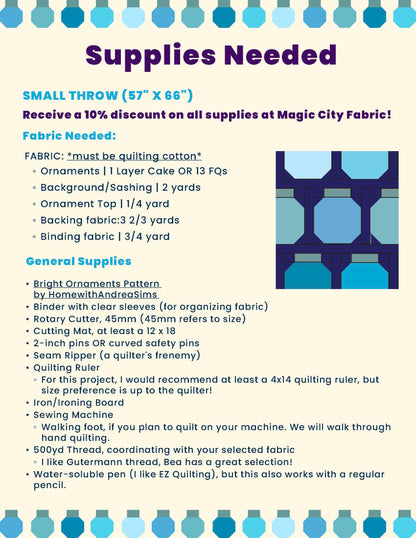 Supplies Needed

SMALL THROW (57" X 66")

Receive a 10% discount on all supplies at Magic City Fabric!

Fabric Needed:

FABRIC: *must be quilting cotton*
- Ornaments | 1 Layer Cake OR 13 FQs
- Background/Sashing | 2 yards
- Ornament Top | 1/4 yard
- Backing fabric:3 2/3 yards
- Binding fabric | 3/4 yard

General Supplies

- Bright Ornaments Pattern by HomewithAndreaSims
- Binder with clear sleeves (for organizing fabric)
- Rotary Cutter, 45mm (45mm refers to size)
- Cutting Mat, at least a 12 x 18
- 2-inch pins OR curved safety pins
- Seam Ripper (a quilter's frenemy)
- Quilting Ruler
  - For this project, I would recommend at least a 4x14 quilting ruler, but size preference is up to the quilter!
- Iron/Ironing Board
- Sewing Machine
  - Walking foot, if you plan to quilt on your machine. We will walk through hand quilting.
- 500yd Thread, coordinating with your selected fabric
  - I like Gutermann thread, Bea has a great selection!
- Water-soluble pen (I like EZ Quilting), but this also works with a regular pencil.